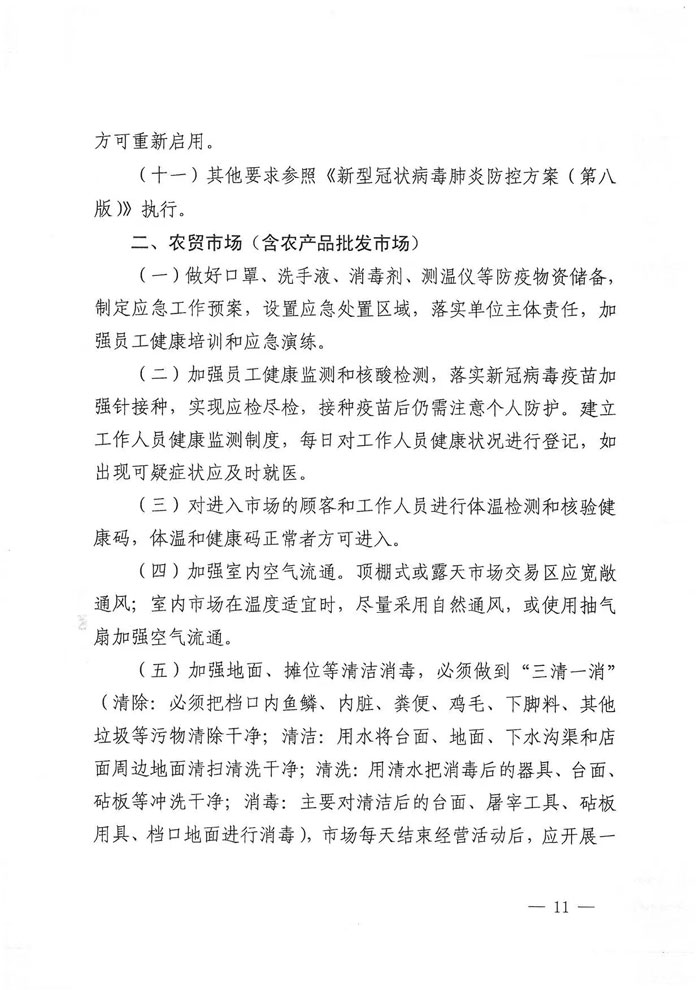 方可重新启用。

（十一）其他要求参照《新型冠状病毒肺炎防控方案（第八版）》执行。

二、农贸市场（含农产品批发市场）

（一）做好口罩、洗手液、消毒剂、测温仪等防疫物资储备，制定应急工作预案，设置应急处置区域，落实单位主体责任，加强员工健康培训和应急演练。

（二）加强员工健康监测和核酸检测，落实新冠病毒疫苗加强针接种，实现应检尽检，接种疫苗后仍需注意个人防护。建立工作人员健康监测制度，每日对工作人员健康状况进行登记，如出现可疑症状应及时就医。

（三）对进入市场的顾客和工作人员进行体温检测和核验健康码，体温和健康码正常者方可进入。

（四）加强室内空气流通。顶棚式或露天市场交易区应宽敞通风；室内市场在温度适宜时，尽量采用自然通风，或使用抽气扇加强空气流通。

（五）加强地面、摊位等清洁消毒，必须做到“三清一消”（清除：必须把档口内鱼鳞、内脏、粪便、鸡毛、下脚料、其他垃圾等污物清除干净；清洁：用水将台面、地面、下水沟渠和店面周边地面清扫清洗干净；清洗：用清水把消毒后的器具、台面、砧板等冲洗干净；消毒：主要对清洁后的台面、屠宰工具、砧板用具、档口地面进行消毒），市场每天结束经营活动后，应开展一

— 11 —